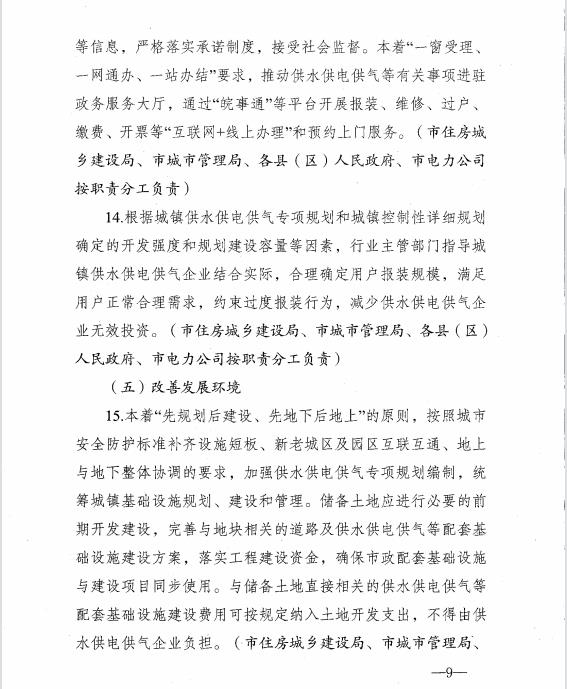 等信息，严格落实承诺制度，接受社会监督。本着“一窗受理、一网通办、一站办结”要求，推动供水供电供气等有关事项进驻政务服务大厅，通过“皖事通”等平台开展报装、维修、过户、缴费、开票等“互联网+线上办理”和预约上门服务。（市住房城乡建设局、市城市管理局、各县（区）人民政府、市电力公司按职责分工负责）

14.根据城镇供水供电供气专项规划和城镇控制性详细规划确定的开发强度和规划建设容量等因素，行业主管部门指导城镇供水供电供气企业结合实际，合理确定用户报装规模，满足用户正常合理需求，约束过度报装行为，减少供水供电供气企业无效投资。（市住房城乡建设局、市城市管理局、各县（区）人民政府、市电力公司按职责分工负责）

（五）改善发展环境

15.本着“先规划后建设、先地下后地上”的原则，按照城市安全防护标准补齐设施短板、新老城区及园区互联互通、地上与地下整体协调的要求，加强供水供电供气专项规划编制，统筹城镇基础设施规划、建设和管理。储备土地应进行必要的前期开发建设，完善与地块相关的道路及供水供电供气等配套基础设施建设方案，落实工程建设资金，确保市政配套基础设施与建设项目同步使用。与储备土地直接相关的供水供电供气等配套基础设施建设费用可按规定纳入土地开发支出，不得由供水供电供气企业负担。（市住房城乡建设局、市城市管理局、

—9—